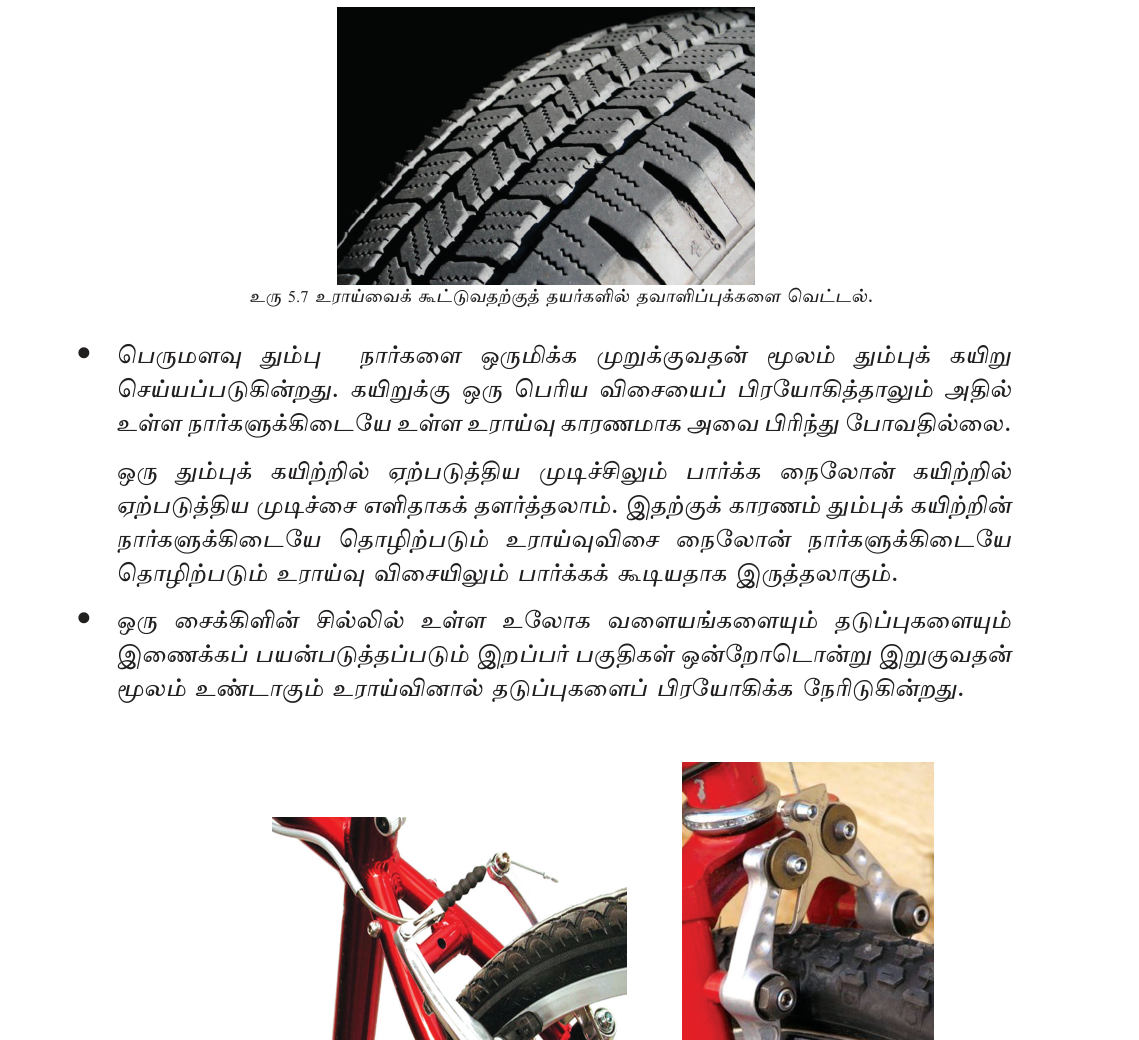 உரு 5.7 உராய்வைக் கூட்டுவதற்குத் தயர்களில் தவாளிப்புக்களை வெட்டல்.

• பெருமளவு தும்பு நார்களை ஒருமிக்க முறுக்குவதன் மூலம் தும்புக் கயிறு செய்யப்படுகின்றது. கயிறுக்கு ஒரு பெரிய விசையைப் பிரயோகித்தாலும் அதில் உள்ள நார்களுக்கிடையே உள்ள உராய்வு காரணமாக அவை பிரிந்து போவதில்லை.

ஒரு தும்புக் கயிற்றில் ஏற்படுத்திய முடிச்சிலும் பார்க்க நைலோன் கயிற்றில் ஏற்படுத்திய முடிச்சை எளிதாகக் தளர்த்தலாம். இதற்குக் காரணம் தும்புக் கயிற்றின் நார்களுக்கிடையே தொழிற்படும் உராய்வுவிசை நைலோன் நார்களுக்கிடையே தொழிற்படும் உராய்வு விசையிலும் பார்க்கக் கூடியதாக இருத்தலாகும்.

• ஒரு சைக்கிளின் சில்லில் உள்ள உலோக வளையங்களையும் தடுப்புகளையும் இணைக்கப் பயன்படுத்தப்படும் இறப்பர் பகுதிகள் ஒன்றோடொன்று இறுகுவதன் மூலம் உண்டாகும் உராய்வினால் தடுப்புகளைப் பிரயோகிக்க நேரிடுகின்றது.